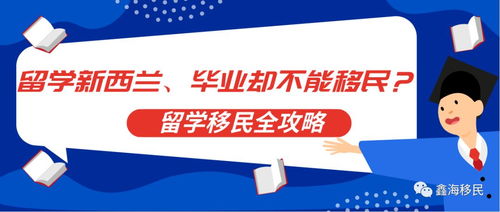 留学新西兰、毕业却不能移民？

留学移民全攻略

鑫海移民